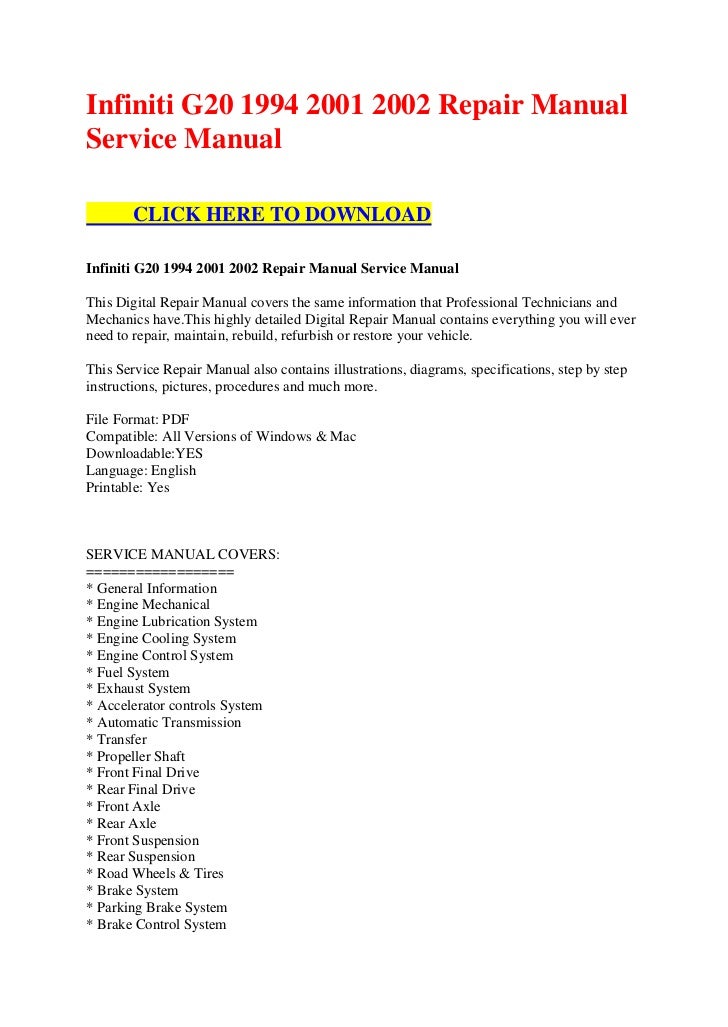 Infiniti G20 1994 2001 2002 Repair Manual Service Manual

CLICK HERE TO DOWNLOAD

Infiniti G20 1994 2001 2002 Repair Manual Service Manual

This Digital Repair Manual covers the same information that Professional Technicians and Mechanics have.This highly detailed Digital Repair Manual contains everything you will ever need to repair, maintain, rebuild, refurbish or restore your vehicle.

This Service Repair Manual also contains illustrations, diagrams, specifications, step by step instructions, pictures, procedures and much more.

File Format: PDF
Compatible: All Versions of Windows & Mac
Downloadable:YES
Language: English
Printable: Yes

SERVICE MANUAL COVERS:
=================
* General Information
* Engine Mechanical
* Engine Lubrication System
* Engine Cooling System
* Engine Control System
* Fuel System
* Exhaust System
* Accelerator controls System
* Automatic Transmission
* Transfer
* Propeller Shaft
* Front Final Drive
* Rear Final Drive
* Front Axle
* Rear Axle
* Front Suspension
* Rear Suspension
* Road Wheels & Tires
* Brake System
* Parking Brake System
* Brake Control System